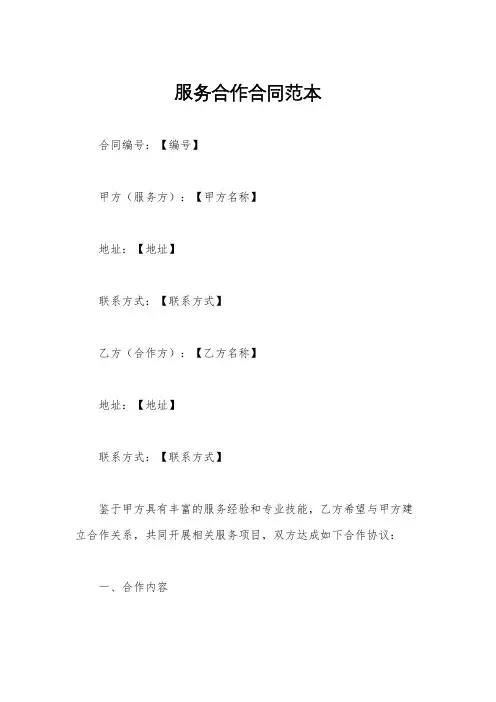 服务合作合同范本

合同编号：【编号】

甲方（服务方）：【甲方名称】

地址：【地址】

联系方式：【联系方式】

乙方（合作方）：【乙方名称】

地址：【地址】

联系方式：【联系方式】

鉴于甲方具有丰富的服务经验和专业技能，乙方希望与甲方建立合作关系，共同开展相关服务项目，双方达成如下合作协议：

一、合作内容